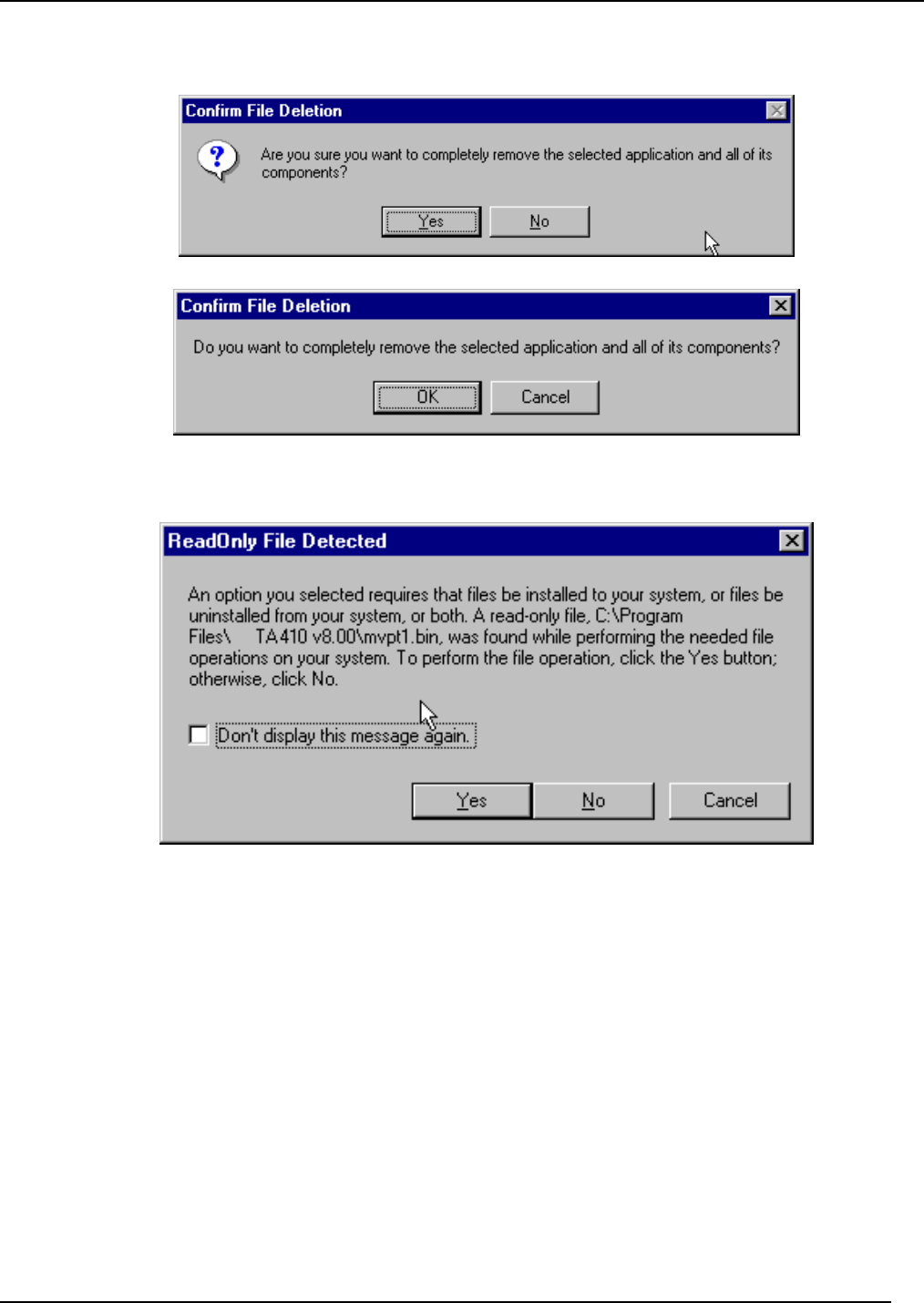 Confirm File Deletion

Are you sure you want to completely remove the selected application and all of its components?

Yes No

Confirm File Deletion

Do you want to completely remove the selected application and all of its components?

OK Cancel

ReadOnly File Detected

An option you selected requires that files be installed to your system, or files be uninstalled from your system, or both. A read-only file, C:\Program Files\ TA410 v8.00\mvpt1.bin, was found while performing the needed file operations on your system. To perform the file operation, click the Yes button; otherwise, click No.

Don't display this message again.

Yes No Cancel